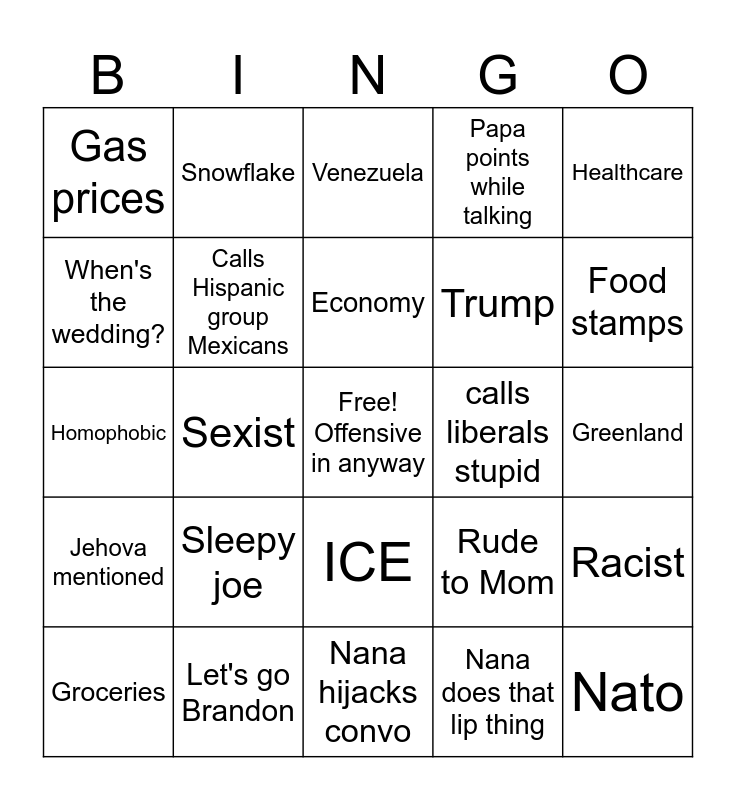 | B | I | N | G | O |
|---|---|---|---|---|
| Gas prices | Snowflake | Venezuela | Papa points while talking | Healthcare |
| When's the wedding? | Calls Hispanic group Mexicans | Economy | Trump | Food stamps |
| Homophobic | Sexist | Free! Offensive in anyway | calls liberals stupid | Greenland |
| Jehova mentioned | Sleepy joe | ICE | Rude to Mom | Racist |
| Groceries | Let's go Brandon | Nana hijacks convo | Nana does that lip thing | Nato |